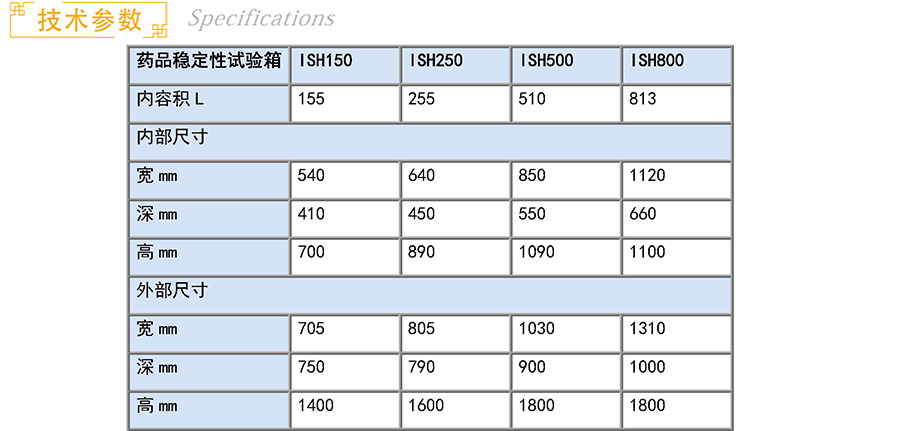 技术参数 Specifications

| 药品稳定性试验箱 | ISH150 | ISH250 | ISH500 | ISH800 |
|---|---|---|---|---|
| 内容积L | 155 | 255 | 510 | 813 |
| 内部尺寸 | | | | |
| 宽mm | 540 | 640 | 850 | 1120 |
| 深mm | 410 | 450 | 550 | 660 |
| 高mm | 700 | 890 | 1090 | 1100 |
| 外部尺寸 | | | | |
| 宽mm | 705 | 805 | 1030 | 1310 |
| 深mm | 750 | 790 | 900 | 1000 |
| 高mm | 1400 | 1600 | 1800 | 1800 |